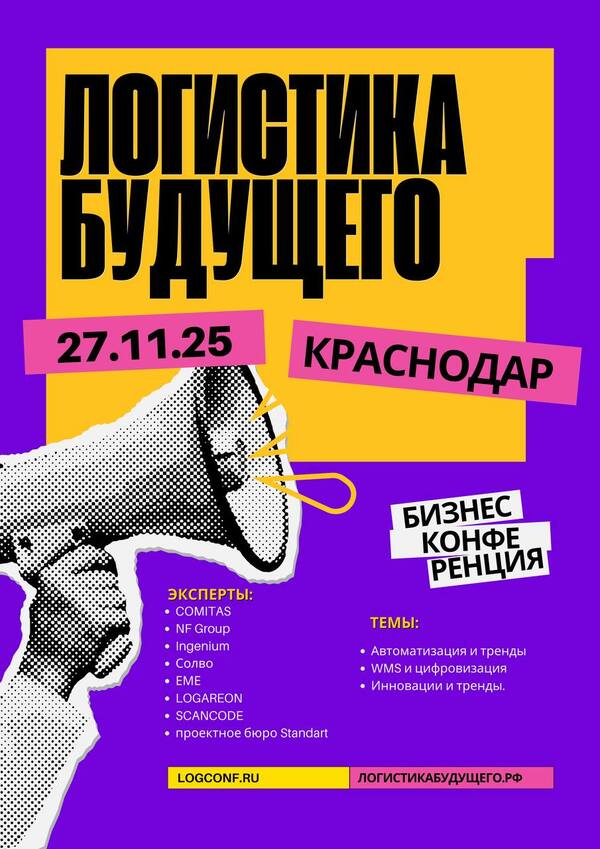 ЛОГИСТИКА БУДУЩЕГО

27.11.25

КРАСНОДАР

БИЗНЕС
КОНФЕ
РЕНЦИЯ

ЭКСПЕРТЫ:
• COMITAS
• NF Group
• Ingenium
• Солво
• EME
• LOGAREON
• SCANCODE
• проектное бюро Standart

ТЕМЫ:
• Автоматизация и тренды
• WMS и цифровизация
• Инновации и тренды.

LOGCONF.RU

ЛОГИСТИКАБУДУЩЕГО.РФ